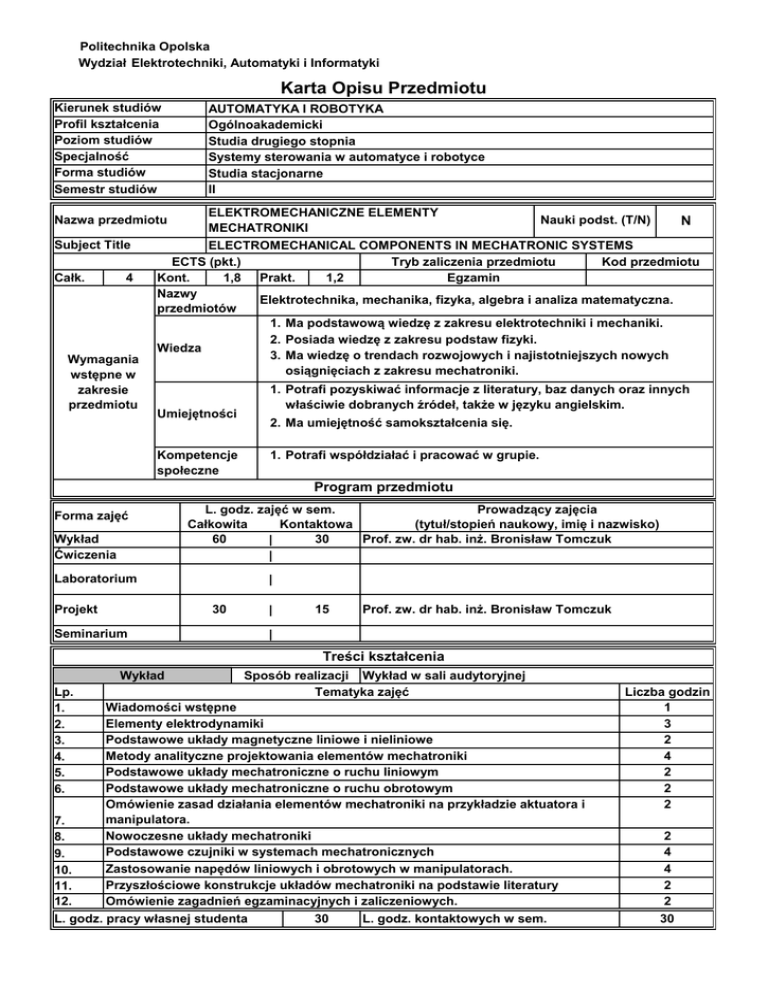 Politechnika Opolska
Wydział Elektrotechniki, Automatyki i Informatyki

Karta Opisu Przedmiotu

| Kierunek studiów | AUTOMATYKA I ROBOTYKA |
|---|---|
| Profil kształcenia | Ogólnoakademicki |
| Poziom studiów | Studia drugiego stopnia |
| Specjalność | Systemy sterowania w automatyce i robotyce |
| Forma studiów | Studia stacjonarne |
| Semestr studiów | II |

| Nazwa przedmiotu | ELEKTROMECHANICZNE ELEMENTY MECHATRONIKI | Nauki podst. (T/N) | N |
|---|---|---|---|
| Subject Title | ELECTROMECHANICAL COMPONENTS IN MECHATRONIC SYSTEMS | | |

| ECTS (pkt.) | | | | | | Tryb zaliczenia przedmiotu | Kod przedmiotu |
|---|---|---|---|---|---|---|---|
| Całk. | 4 | Kont. | 1,8 | Prakt. | 1,2 | Egzamin | |

| Wymagania wstępne w zakresie przedmiotu | Nazwy przedmiotów | Elektrotechnika, mechanika, fizyka, algebra i analiza matematyczna. |
|---|---|---|
| | Wiedza | 1. Ma podstawową wiedzę z zakresu elektrotechniki i mechaniki. 2. Posiada wiedzę z zakresu podstaw fizyki. 3. Ma wiedzę o trendach rozwojowych i najistotniejszych nowych osiągnięciach z zakresu mechatroniki. |
| | Umiejętności | 1. Potrafi pozyskiwać informacje z literatury, baz danych oraz innych właściwie dobranych źródeł, także w języku angielskim. 2. Ma umiejętność samokształcenia się. |
| | Kompetencje społeczne | 1. Potrafi współdziałać i pracować w grupie. |

Program przedmiotu

| Forma zajęć | L. godz. zajęć w sem. Całkowita | Kontaktowa | Prowadzący zajęcia (tytuł/stopień naukowy, imię i nazwisko) |
|---|---|---|---|
| Wykład | 60 | 30 | Prof. zw. dr hab. inż. Bronisław Tomczuk |
| Ćwiczenia | | | |
| Laboratorium | | | |
| Projekt | 30 | 15 | Prof. zw. dr hab. inż. Bronisław Tomczuk |
| Seminarium | | | |

Treści kształcenia

Wykład | Sposób realizacji | Wykład w sali audytoryjnej

| Lp. | Tematyka zajęć | Liczba godzin |
|---|---|---|
| 1. | Wiadomości wstępne | 1 |
| 2. | Elementy elektrodynamiki | 3 |
| 3. | Podstawowe układy magnetyczne liniowe i nieliniowe | 2 |
| 4. | Metody analityczne projektowania elementów mechatroniki | 4 |
| 5. | Podstawowe układy mechatroniczne o ruchu liniowym | 2 |
| 6. | Podstawowe układy mechatroniczne o ruchu obrotowym | 2 |
| 7. | Omówienie zasad działania elementów mechatroniki na przykładzie aktuatora i manipulatora. | 2 |
| 8. | Nowoczesne układy mechatroniki | 2 |
| 9. | Podstawowe czujniki w systemach mechatronicznych | 4 |
| 10. | Zastosowanie napędów liniowych i obrotowych w manipulatorach. | 4 |
| 11. | Przyszłościowe konstrukcje układów mechatroniki na podstawie literatury | 2 |
| 12. | Omówienie zagadnień egzaminacyjnych i zaliczeniowych. | 2 |

| L. godz. pracy własnej studenta | 30 | L. godz. kontaktowych w sem. | 30 |
|---|---|---|---|